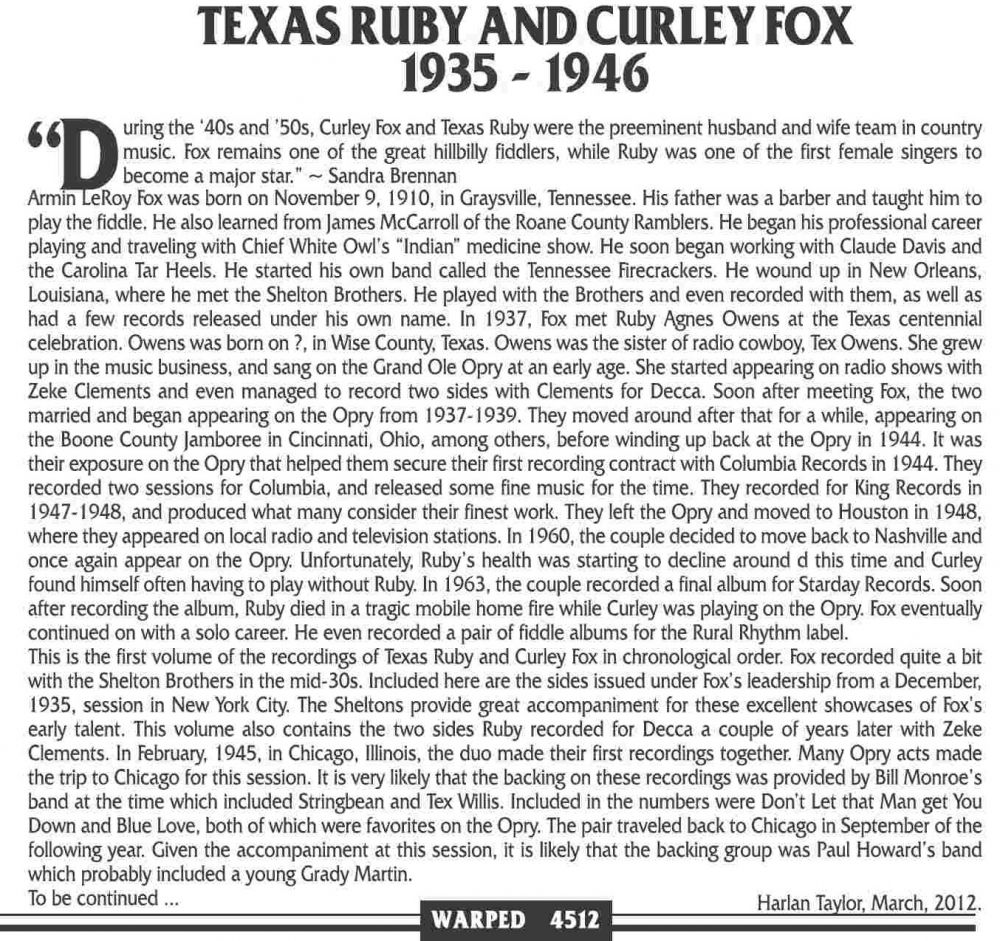 TEXAS RUBY AND CURLEY FOX
1935 - 1946

"During the '40s and '50s, Curley Fox and Texas Ruby were the preeminent husband and wife team in country music. Fox remains one of the great hillbilly fiddlers, while Ruby was one of the first female singers to become a major star." ~ Sandra Brennan

Armin LeRoy Fox was born on November 9, 1910, in Graysville, Tennessee. His father was a barber and taught him to play the fiddle. He also learned from James McCarroll of the Roane County Ramblers. He began his professional career playing and traveling with Chief White Owl's "Indian" medicine show. He soon began working with Claude Davis and the Carolina Tar Heels. He started his own band called the Tennessee Firecrackers. He wound up in New Orleans, Louisiana, where he met the Shelton Brothers. He played with the Brothers and even recorded with them, as well as had a few records released under his own name. In 1937, Fox met Ruby Agnes Owens at the Texas centennial celebration. Owens was born on ?, in Wise County, Texas. Owens was the sister of radio cowboy, Tex Owens. She grew up in the music business, and sang on the Grand Ole Opry at an early age. She started appearing on radio shows with Zeke Clements and even managed to record two sides with Clements for Decca. Soon after meeting Fox, the two married and began appearing on the Opry from 1937-1939. They moved around after that for a while, appearing on the Boone County Jamboree in Cincinnati, Ohio, among others, before winding up back at the Opry in 1944. It was their exposure on the Opry that helped them secure their first recording contract with Columbia Records in 1944. They recorded two sessions for Columbia, and released some fine music for the time. They recorded for King Records in 1947-1948, and produced what many consider their finest work. They left the Opry and moved to Houston in 1948, where they appeared on local radio and television stations. In 1960, the couple decided to move back to Nashville and once again appear on the Opry. Unfortunately, Ruby's health was starting to decline around d this time and Curley found himself often having to play without Ruby. In 1963, the couple recorded a final album for Starday Records. Soon after recording the album, Ruby died in a tragic mobile home fire while Curley was playing on the Opry. Fox eventually continued on with a solo career. He even recorded a pair of fiddle albums for the Rural Rhythm label.

This is the first volume of the recordings of Texas Ruby and Curley Fox in chronological order. Fox recorded quite a bit with the Shelton Brothers in the mid-30s. Included here are the sides issued under Fox's leadership from a December, 1935, session in New York City. The Sheltons provide great accompaniment for these excellent showcases of Fox's early talent. This volume also contains the two sides Ruby recorded for Decca a couple of years later with Zeke Clements. In February, 1945, in Chicago, Illinois, the duo made their first recordings together. Many Opry acts made the trip to Chicago for this session. It is very likely that the backing on these recordings was provided by Bill Monroe's band at the time which included Stringbean and Tex Willis. Included in the numbers were Don't Let that Man get You Down and Blue Love, both of which were favorites on the Opry. The pair traveled back to Chicago in September of the following year. Given the accompaniment at this session, it is likely that the backing group was Paul Howard's band which probably included a young Grady Martin.

To be continued ...

Harlan Taylor, March, 2012.

WARPED 4512